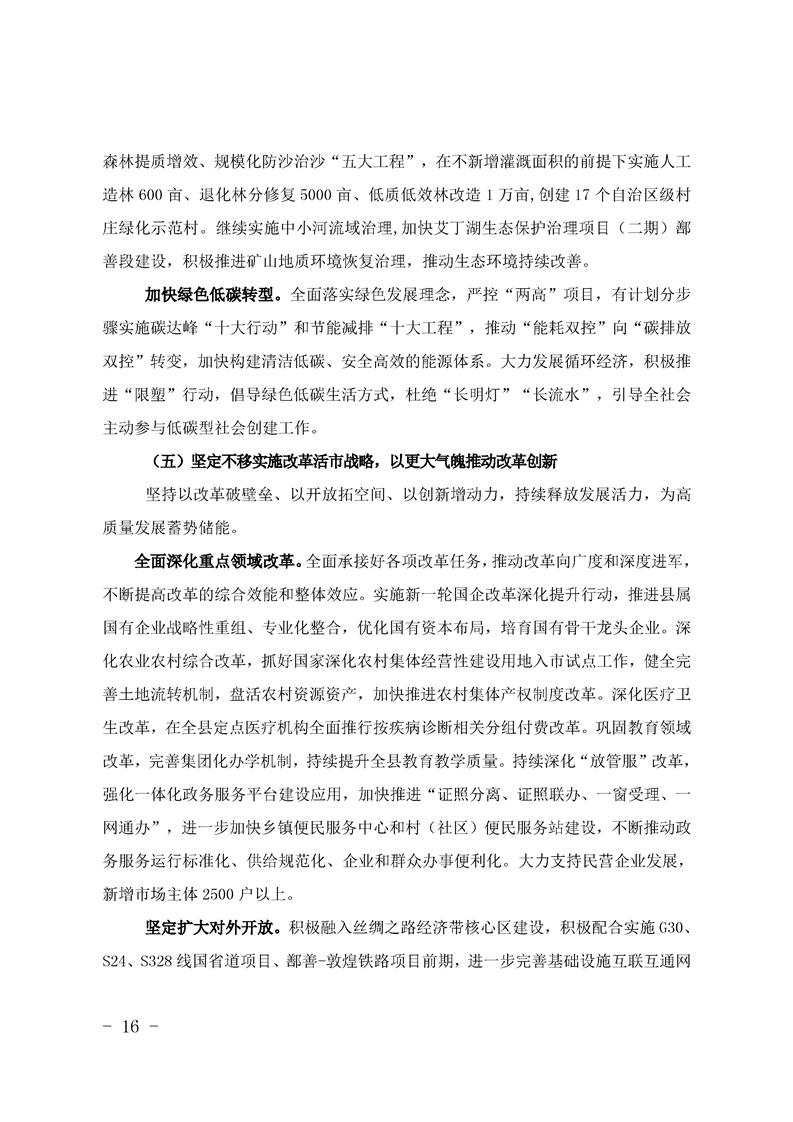 森林提质增效、规模化防沙治沙“五大工程”，在不新增灌溉面积的前提下实施人工造林600亩、退化林分修复5000亩、低质低效林改造1万亩,创建17个自治区级村庄绿化示范村。继续实施中小河流域治理,加快艾丁湖生态保护治理项目（二期）鄯善段建设，积极推进矿山地质环境恢复治理，推动生态环境持续改善。

加快绿色低碳转型。全面落实绿色发展理念，严控“两高”项目，有计划分步骤实施碳达峰“十大行动”和节能减排“十大工程”，推动“能耗双控”向“碳排放双控”转变，加快构建清洁低碳、安全高效的能源体系。大力发展循环经济，积极推进“限塑”行动，倡导绿色低碳生活方式，杜绝“长明灯”“长流水”，引导全社会主动参与低碳型社会创建工作。

（五）坚定不移实施改革活市战略，以更大气魄推动改革创新

坚持以改革破壁垒、以开放拓空间、以创新增动力，持续释放发展活力，为高质量发展蓄势储能。

全面深化重点领域改革。全面承接好各项改革任务，推动改革向广度和深度进军，不断提高改革的综合效能和整体效应。实施新一轮国企改革深化提升行动，推进县属国有企业战略性重组、专业化整合，优化国有资本布局，培育国有骨干龙头企业。深化农业农村综合改革，抓好国家深化农村集体经营性建设用地入市试点工作，健全完善土地流转机制，盘活农村资源资产，加快推进农村集体产权制度改革。深化医疗卫生改革，在全县定点医疗机构全面推行按疾病诊断相关分组付费改革。巩固教育领域改革，完善集团化办学机制，持续提升全县教育教学质量。持续深化“放管服”改革，强化一体化政务服务平台建设应用，加快推进“证照分离、证照联办、一窗受理、一网通办”，进一步加快乡镇便民服务中心和村（社区）便民服务站建设，不断推动政务服务运行标准化、供给规范化、企业和群众办事便利化。大力支持民营企业发展，新增市场主体2500户以上。

坚定扩大对外开放。积极融入丝绸之路经济带核心区建设，积极配合实施G30、S24、S328线国省道项目、鄯善-敦煌铁路项目前期，进一步完善基础设施互联互通网

- 16 -